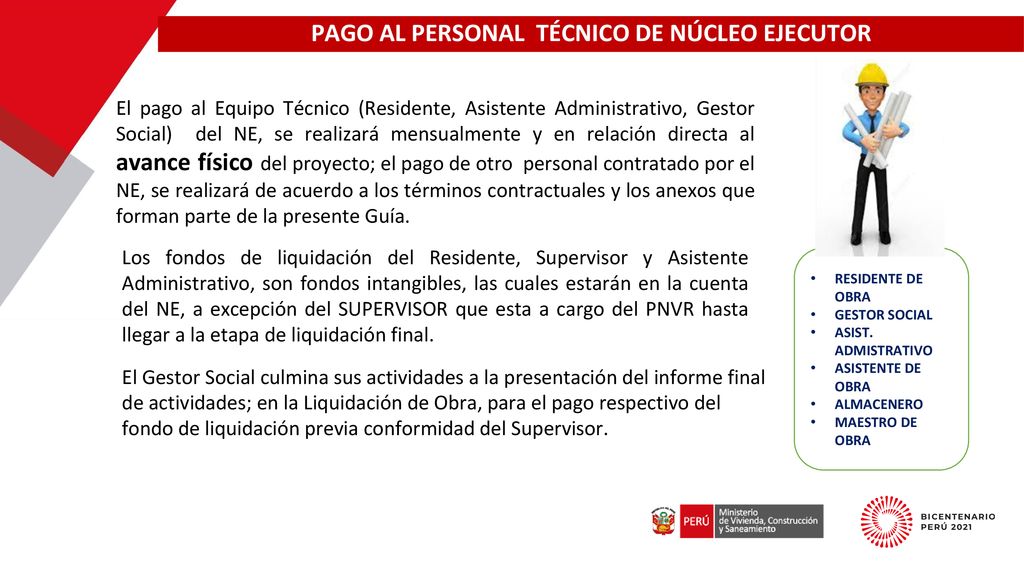 PAGO AL PERSONAL TÉCNICO DE NÚCLEO EJECUTOR

El pago al Equipo Técnico (Residente, Asistente Administrativo, Gestor Social) del NE, se realizará mensualmente y en relación directa al avance físico del proyecto; el pago de otro personal contratado por el NE, se realizará de acuerdo a los términos contractuales y los anexos que forman parte de la presente Guía.

Los fondos de liquidación del Residente, Supervisor y Asistente Administrativo, son fondos intangibles, las cuales estarán en la cuenta del NE, a excepción del SUPERVISOR que esta a cargo del PNVR hasta llegar a la etapa de liquidación final.

El Gestor Social culmina sus actividades a la presentación del informe final de actividades; en la Liquidación de Obra, para el pago respectivo del fondo de liquidación previa conformidad del Supervisor.

• RESIDENTE DE OBRA
• GESTOR SOCIAL
• ASIST. ADMISTRATIVO
• ASISTENTE DE OBRA
• ALMACENERO
• MAESTRO DE OBRA

PERÚ Ministerio de Vivienda, Construcción y Saneamiento

BICENTENARIO PERÚ 2021